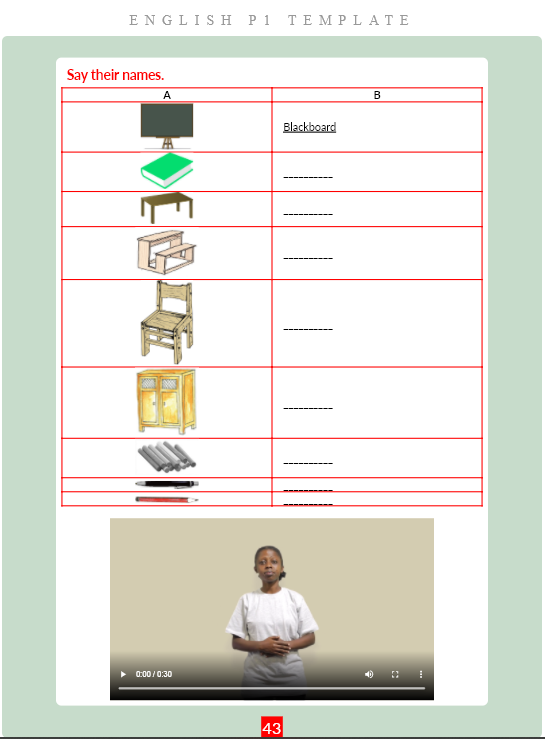 ENGLISH P1 TEMPLATE

Say their names.

| A | B |
|---|---|
| | Blackboard |
| | ---------- |
| | ---------- |
| | ---------- |
| | ---------- |
| | ---------- |
| | ---------- |
| | ---------- |
| | ---------- |

0:00 / 0:30

43